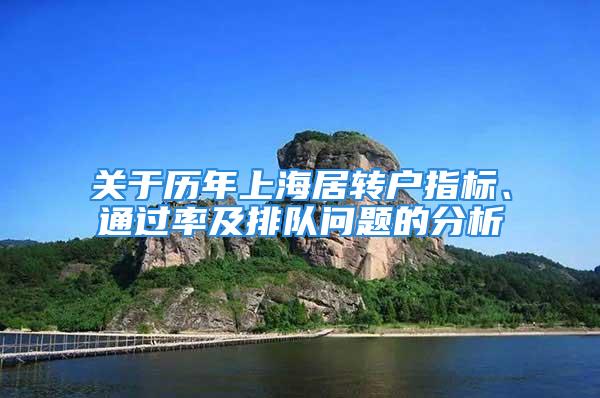 关于历年上海居转户指标、通过率及排队问题的分析